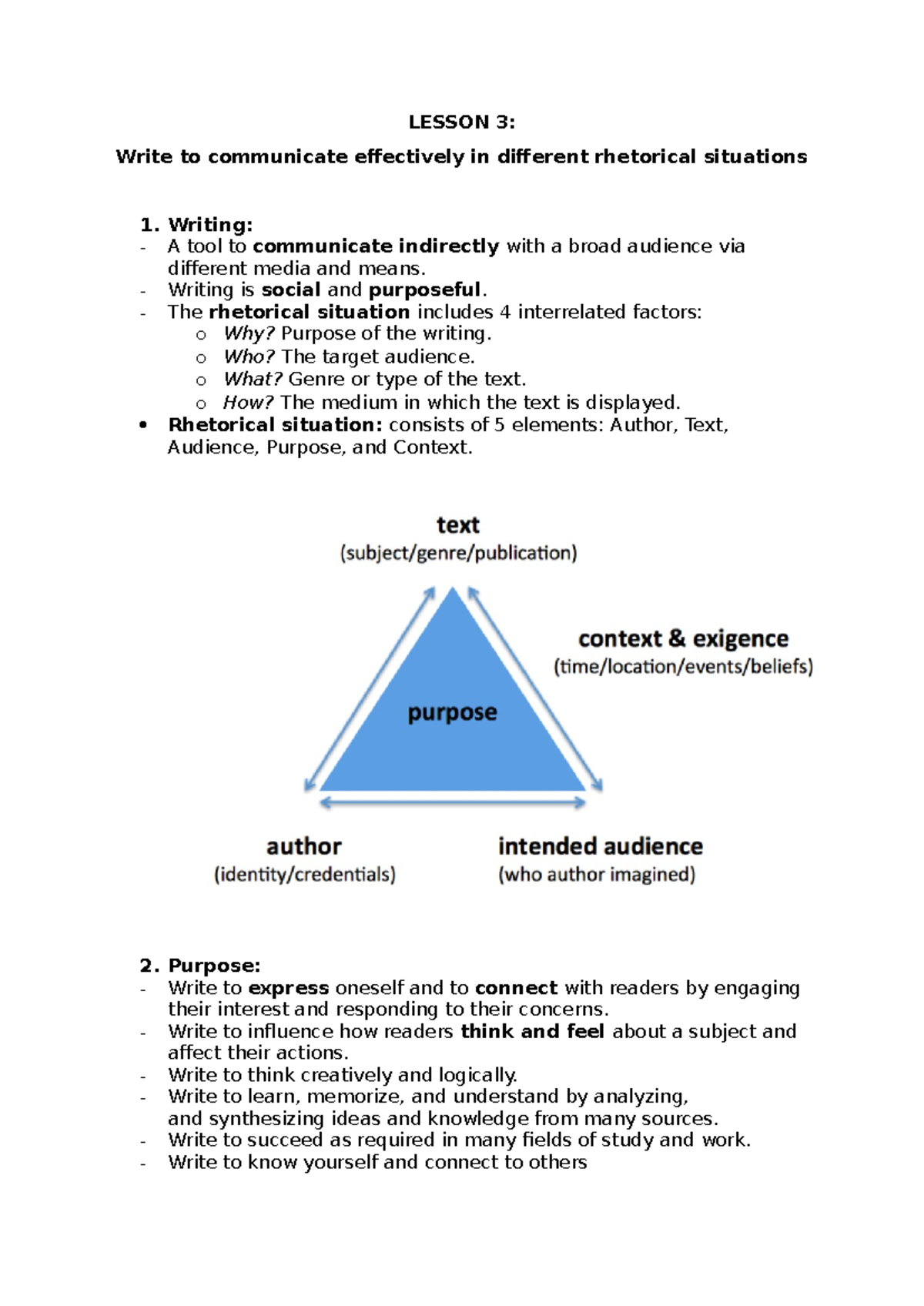 LESSON 3:

Write to communicate effectively in different rhetorical situations

1. Writing:
- A tool to communicate indirectly with a broad audience via different media and means.
- Writing is social and purposeful.
- The rhetorical situation includes 4 interrelated factors:
  o Why? Purpose of the writing.
  o Who? The target audience.
  o What? Genre or type of the text.
  o How? The medium in which the text is displayed.
• Rhetorical situation: consists of 5 elements: Author, Text, Audience, Purpose, and Context.

text
(subject/genre/publication)

context & exigence
(time/location/events/beliefs)

purpose

author
(identity/credentials)

intended audience
(who author imagined)

2. Purpose:
- Write to express oneself and to connect with readers by engaging their interest and responding to their concerns.
- Write to influence how readers think and feel about a subject and affect their actions.
- Write to think creatively and logically.
- Write to learn, memorize, and understand by analyzing, and synthesizing ideas and knowledge from many sources.
- Write to succeed as required in many fields of study and work.
- Write to know yourself and connect to others